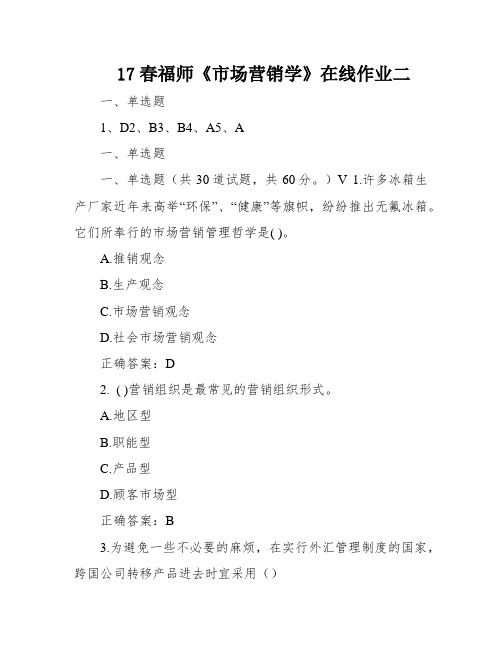 17 春福师《市场营销学》在线作业二

一、单选题

1、D2、B3、B4、A5、A

一、单选题

一、单选题（共 30 道试题，共 60 分。）V 1.许多冰箱生产厂家近年来高举“环保”、“健康”等旗帜，纷纷推出无氟冰箱。它们所奉行的市场营销管理哲学是( )。

A.推销观念

B.生产观念

C.市场营销观念

D.社会市场营销观念

正确答案：D

2. ( )营销组织是最常见的营销组织形式。

A.地区型

B.职能型

C.产品型

D.顾客市场型

正确答案：B

3.为避免一些不必要的麻烦，在实行外汇管理制度的国家，跨国公司转移产品进去时宜采用（）